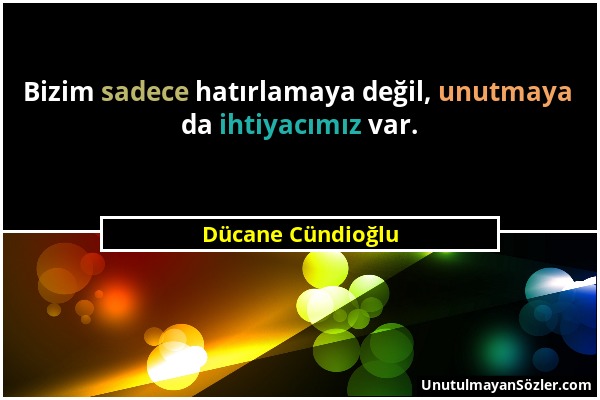 Bizim sadece hatırlamaya değil, unutmaya da ihtiyacımız var.

Dücane Cündioğlu

UnutulmayanSözler.com